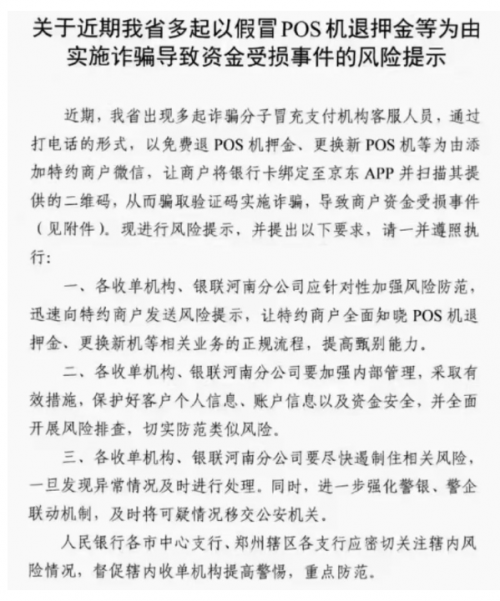 关于近期我省多起以假冒POS机退押金等为由实施诈骗导致资金受损事件的风险提示

近期，我省出现多起诈骗分子冒充支付机构客服人员，通过打电话的形式，以免费退POS机押金、更换新POS机等为由添加特约商户微信，让商户将银行卡绑定至京东APP并扫描其提供的二维码，从而骗取验证码实施诈骗，导致商户资金受损事件（见附件）。现进行风险提示，并提出以下要求，请一并遵照执行：

一、各收单机构、银联河南分公司应针对性加强风险防范，迅速向特约商户发送风险提示，让特约商户全面知晓POS机退押金、更换新机等相关业务的正规流程，提高甄别能力。

二、各收单机构、银联河南分公司要加强内部管理，采取有效措施，保护好客户个人信息、账户信息以及资金安全，并全面开展风险排查，切实防范类似风险。

三、各收单机构、银联河南分公司要尽快遏制住相关风险，一旦发现异常情况及时进行处理。同时，进一步强化警银、警企联动机制，及时将可疑情况移交公安机关。

人民银行各市中心支行、郑州辖区各支行应密切关注辖内风险情况，督促辖内收单机构提高警惕，重点防范。